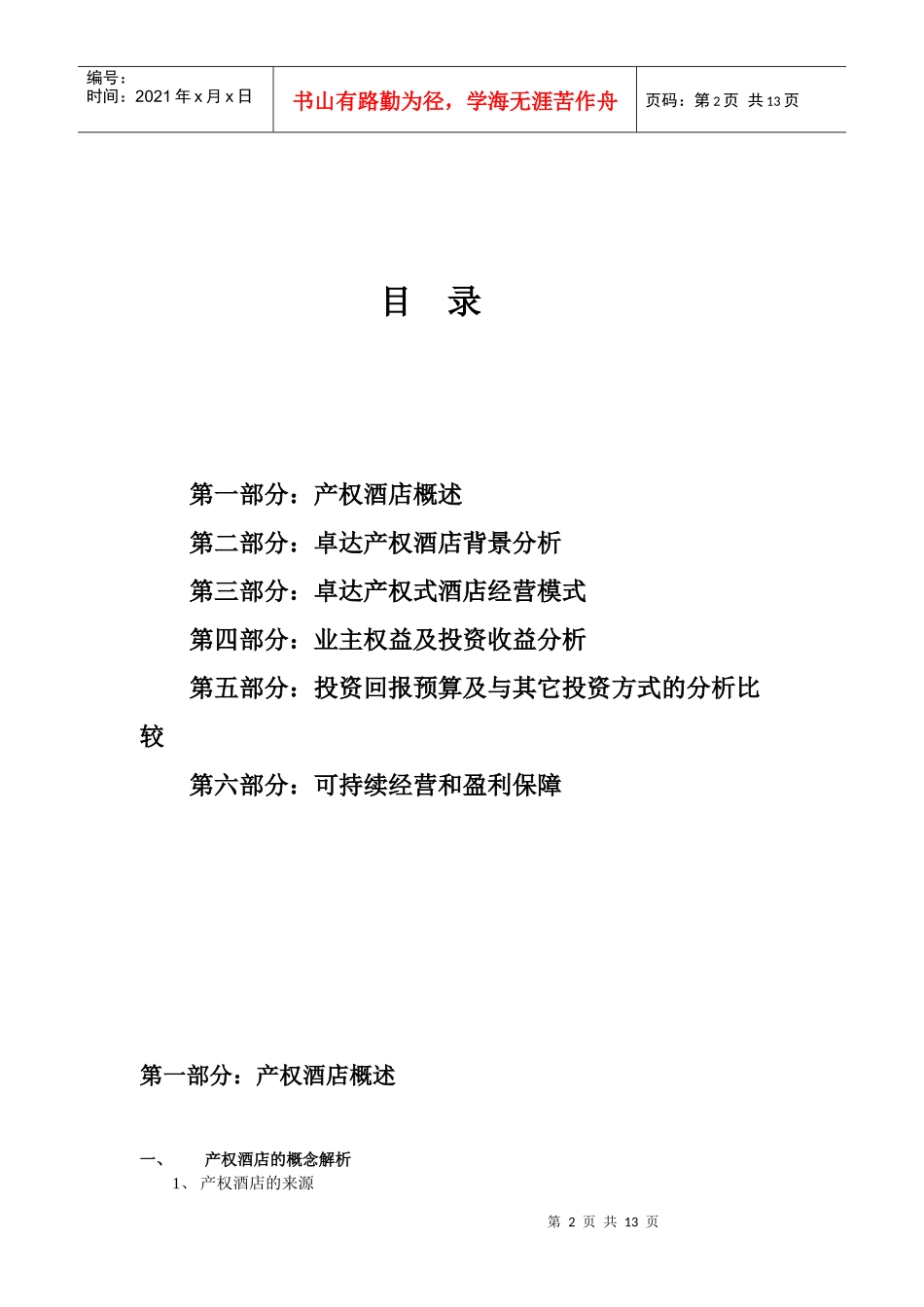 编号：
时间：2021 年 x 月 x 日

书山有路勤为径，学海无涯苦作舟

页码：第 2 页 共 13 页

目 录

第一部分：产权酒店概述

第二部分：卓达产权酒店背景分析

第三部分：卓达产权式酒店经营模式

第四部分：业主权益及投资收益分析

第五部分：投资回报预算及与其它投资方式的分析比较

第六部分：可持续经营和盈利保障

第一部分：产权酒店概述

一、 产权酒店的概念解析

1、产权酒店的来源

第 2 页 共 13 页